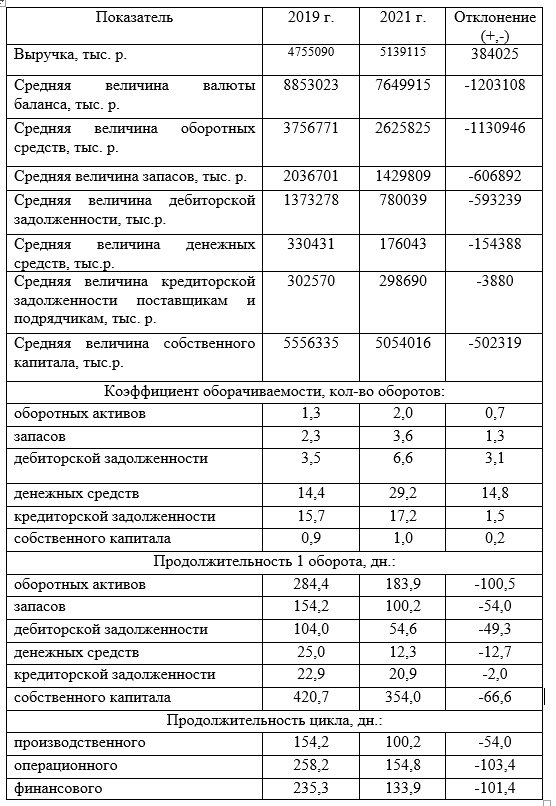 | Показатель | 2019 г. | 2021 г. | Отклонение (+,-) |
|---|---|---|---|
| Выручка, тыс. р. | 4755090 | 5139115 | 384025 |
| Средняя величина валюты баланса, тыс. р. | 8853023 | 7649915 | -1203108 |
| Средняя величина оборотных средств, тыс. р. | 3756771 | 2625825 | -1130946 |
| Средняя величина запасов, тыс. р. | 2036701 | 1429809 | -606892 |
| Средняя величина дебиторской задолженности, тыс.р. | 1373278 | 780039 | -593239 |
| Средняя величина денежных средств, тыс.р. | 330431 | 176043 | -154388 |
| Средняя величина кредиторской задолженности поставщикам и подрядчикам, тыс. р. | 302570 | 298690 | -3880 |
| Средняя величина собственного капитала, тыс.р. | 5556335 | 5054016 | -502319 |
| Коэффициент оборачиваемости, кол-во оборотов: | | | |
| оборотных активов | 1,3 | 2,0 | 0,7 |
| запасов | 2,3 | 3,6 | 1,3 |
| дебиторской задолженности | 3,5 | 6,6 | 3,1 |
| денежных средств | 14,4 | 29,2 | 14,8 |
| кредиторской задолженности | 15,7 | 17,2 | 1,5 |
| собственного капитала | 0,9 | 1,0 | 0,2 |
| Продолжительность 1 оборота, дн.: | | | |
| оборотных активов | 284,4 | 183,9 | -100,5 |
| запасов | 154,2 | 100,2 | -54,0 |
| дебиторской задолженности | 104,0 | 54,6 | -49,3 |
| денежных средств | 25,0 | 12,3 | -12,7 |
| кредиторской задолженности | 22,9 | 20,9 | -2,0 |
| собственного капитала | 420,7 | 354,0 | -66,6 |
| Продолжительность цикла, дн.: | | | |
| производственного | 154,2 | 100,2 | -54,0 |
| операционного | 258,2 | 154,8 | -103,4 |
| финансового | 235,3 | 133,9 | -101,4 |